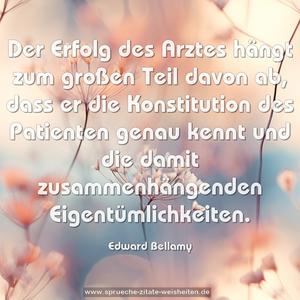 Der Erfolg des Arztes hängt zum großen Teil davon ab, dass er die Konstitution des Patienten genau kennt und die damit zusammenhängenden Eigentümlichkeiten.

Edward Bellamy

www.sprueche-zitate-weisheiten.de